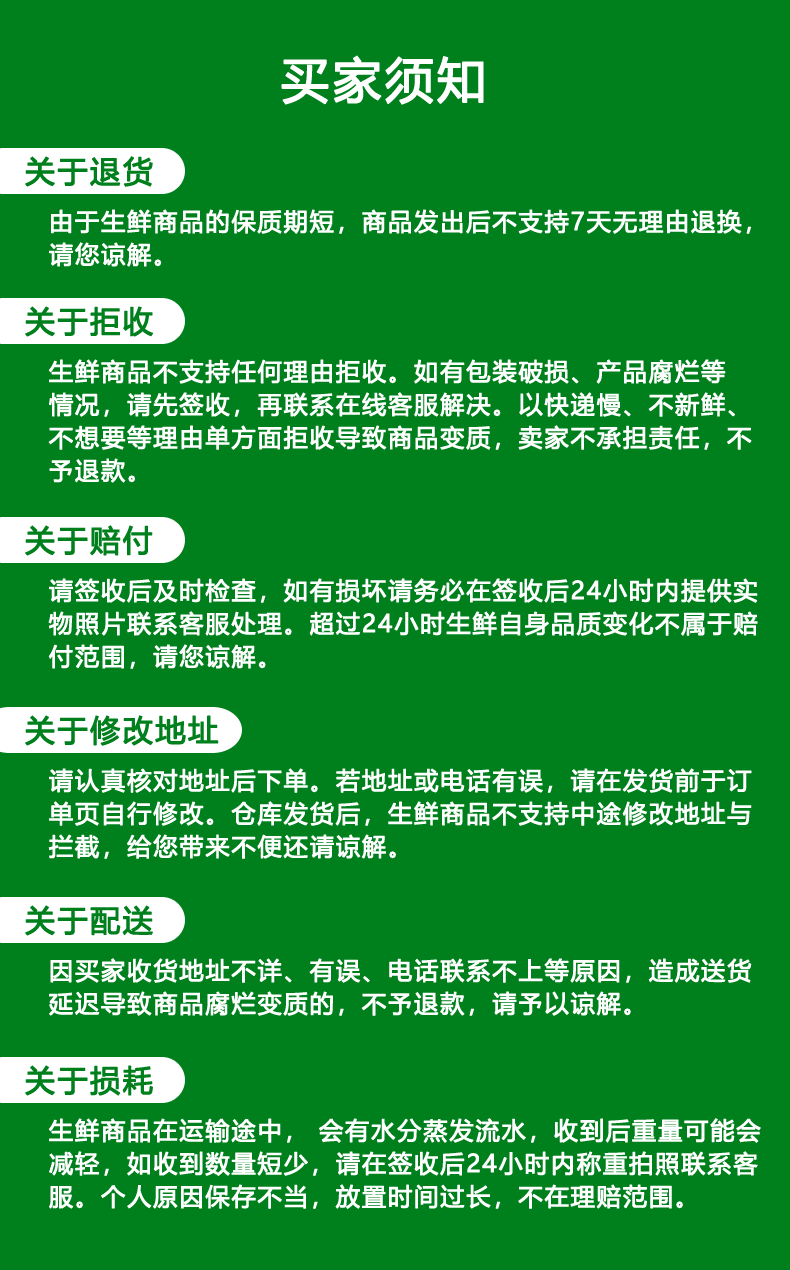 买家须知

关于退货

由于生鲜商品的保质期短，商品发出后不支持7天无理由退换，请您谅解。

关于拒收

生鲜商品不支持任何理由拒收。如有包装破损、产品腐烂等情况，请先签收，再联系在线客服解决。以快递慢、不新鲜、不想要等理由单方面拒收导致商品变质，卖家不承担责任，不予退款。

关于赔付

请签收后及时检查，如有损坏请务必在签收后24小时内提供实物照片联系客服处理。超过24小时生鲜自身品质变化不属于赔付范围，请您谅解。

关于修改地址

请认真核对地址后下单。若地址或电话有误，请在发货前于订单页自行修改。仓库发货后，生鲜商品不支持中途修改地址与拦截，给您带来不便还请谅解。

关于配送

因买家收货地址不详、有误、电话联系不上等原因，造成送货延迟导致商品腐烂变质的，不予退款，请予以谅解。

关于损耗

生鲜商品在运输途中， 会有水分蒸发流水，收到后重量可能会减轻，如收到数量短少，请在签收后24小时内称重拍照联系客服。个人原因保存不当，放置时间过长，不在理赔范围。